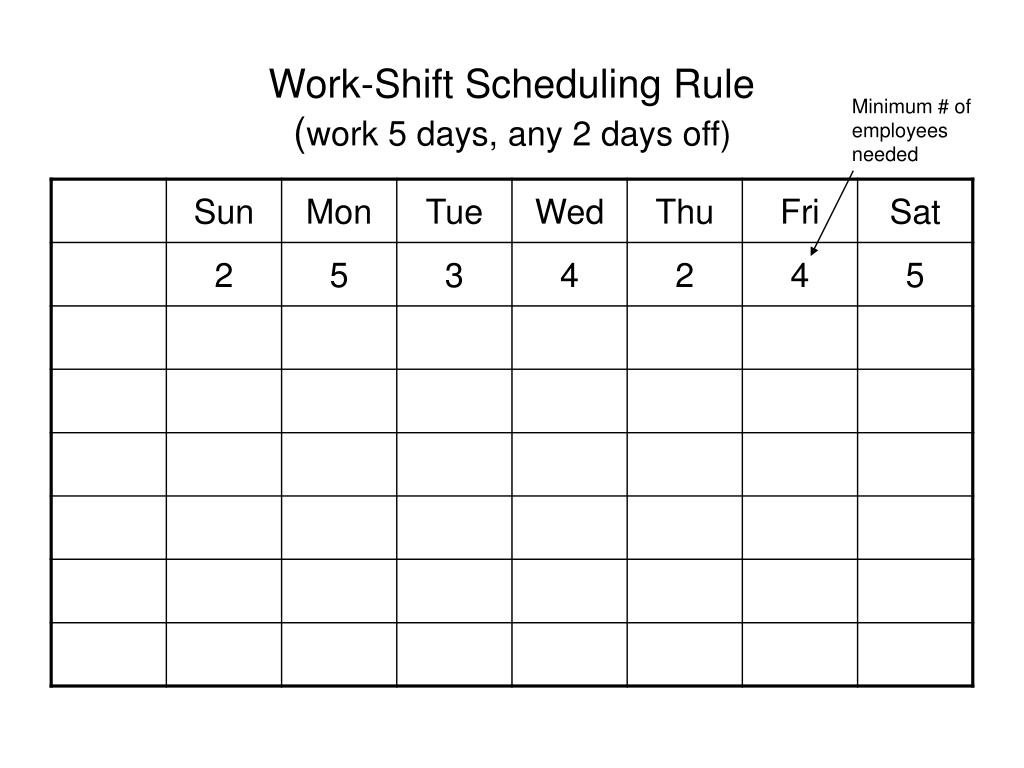 Work-Shift Scheduling Rule
(work 5 days, any 2 days off)

Minimum # of employees needed

| | Sun | Mon | Tue | Wed | Thu | Fri | Sat |
|---|---|---|---|---|---|---|---|
| | 2 | 5 | 3 | 4 | 2 | 4 | 5 |
| | | | | | | | |
| | | | | | | | |
| | | | | | | | |
| | | | | | | | |
| | | | | | | | |
| | | | | | | | |